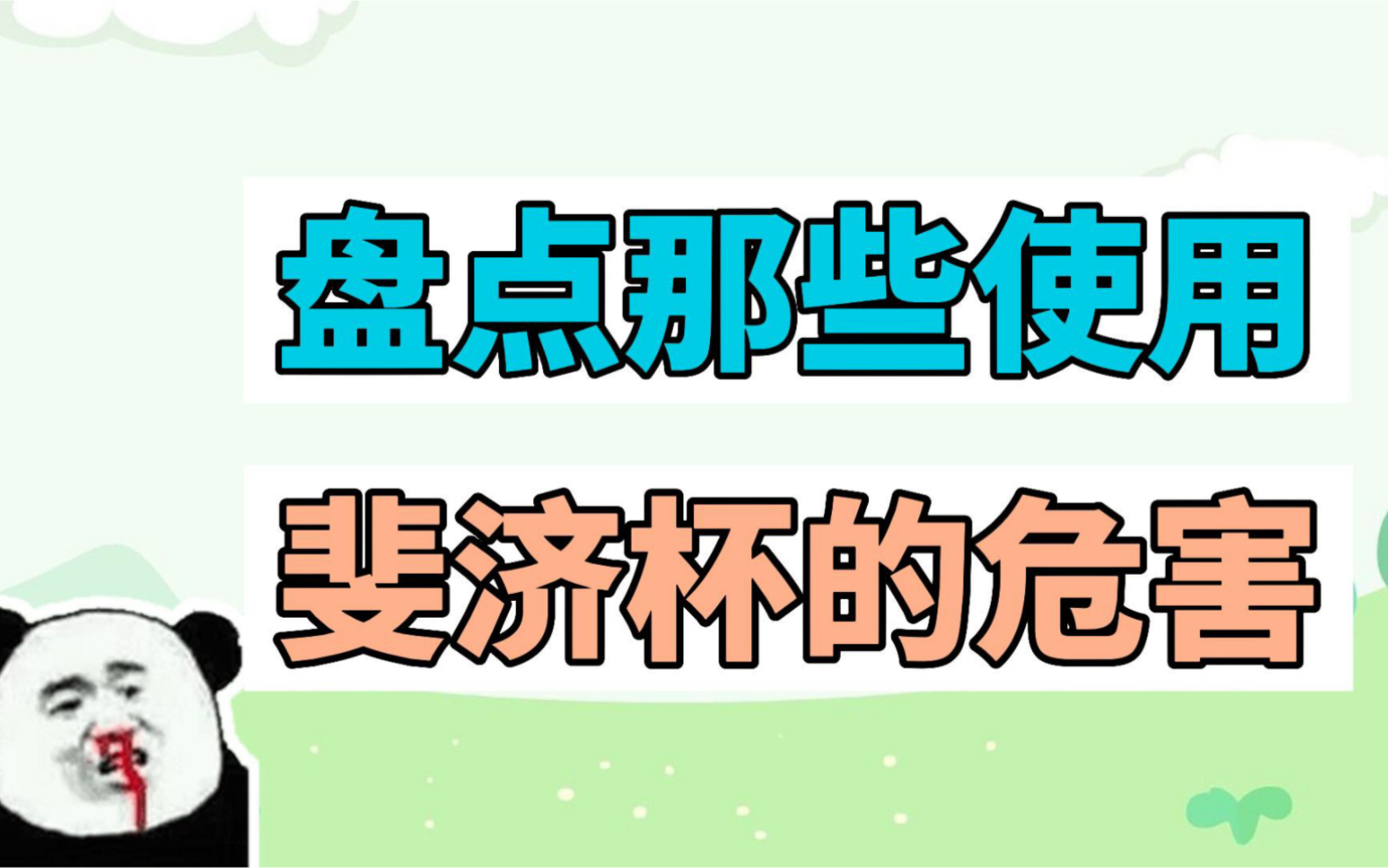 盘点那些使用

斐济杯的危害